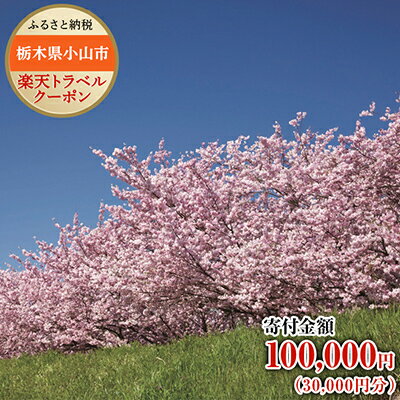 ふるさと納税

栃木県小山市

楽天トラベルクーポン

寄付金額
100,000円
(30,000円分)